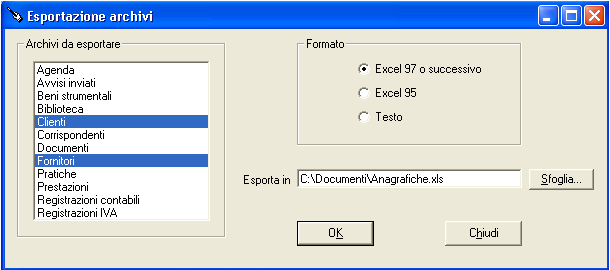 Esportazione archivi

Archivi da esportare

Agenda
Avvisi inviati
Beni strumentali
Biblioteca
Clienti
Corrispondenti
Documenti
Fornitori
Pratiche
Prestazioni
Registrazioni contabili
Registrazioni IVA

Formato

Excel 97 o successivo
Excel 95
Testo

Esporta in C:\Documenti\Anagrafiche.xls Sfoglia...

OK Chiudi